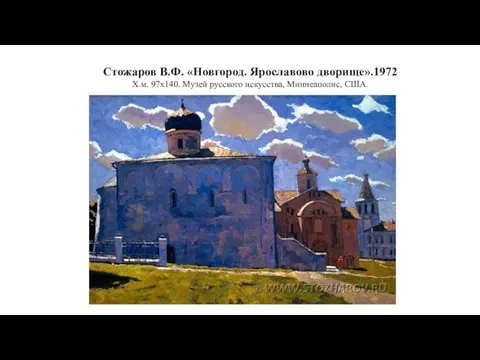 Стожаров В.Ф. «Новгород. Ярославово дворище».1972
Х.м. 97х140. Музей русского искусства, Миннеаполис, США.

© WWW.STOZHAROV.RU